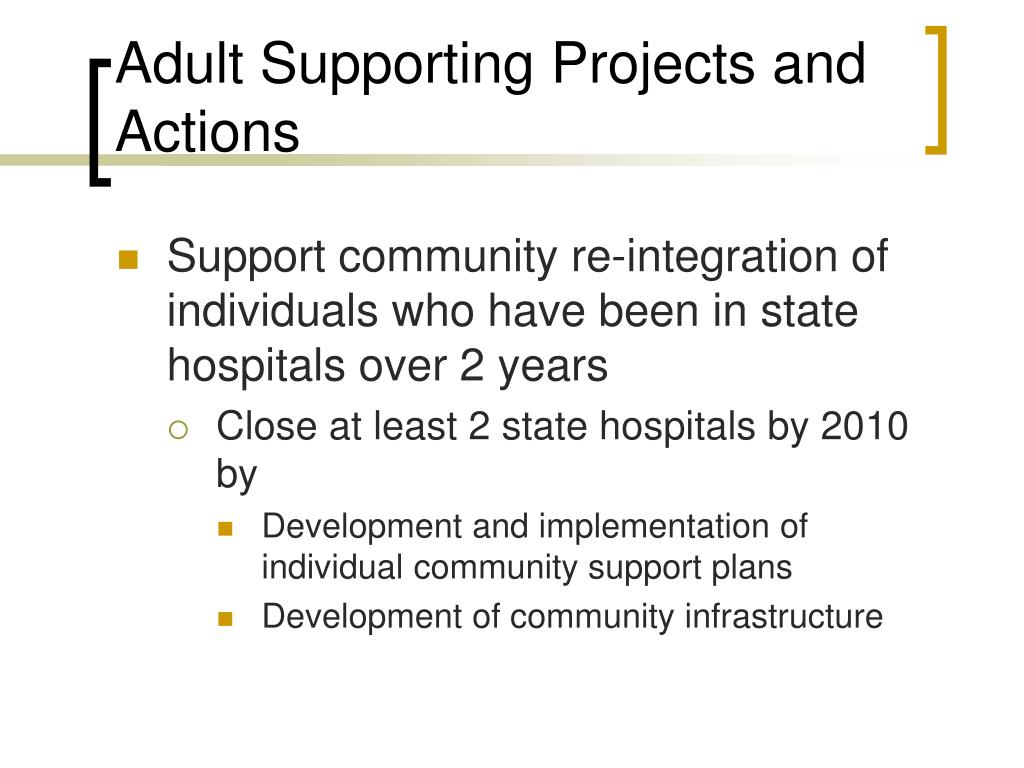 Adult Supporting Projects and Actions

Support community re-integration of individuals who have been in state hospitals over 2 years

Close at least 2 state hospitals by 2010 by

Development and implementation of individual community support plans

Development of community infrastructure